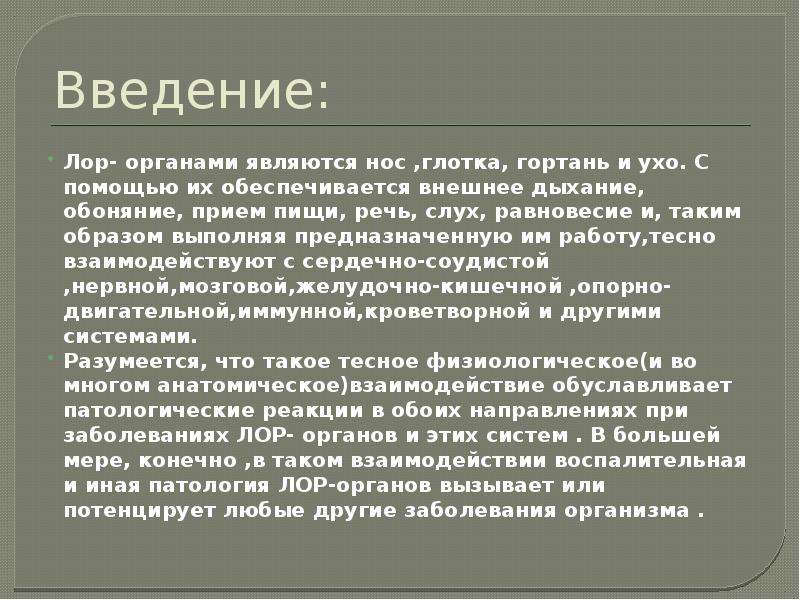 Введение:

Лор- органами являются нос ,глотка, гортань и ухо. С помощью их обеспечивается внешнее дыхание, обоняние, прием пищи, речь, слух, равновесие и, таким образом выполняя предназначенную им работу,тесно взаимодействуют с сердечно-соудистой ,нервной,мозговой,желудочно-кишечной ,опорно-двигательной,иммунной,кроветворной и другими системами.

Разумеется, что такое тесное физиологическое(и во многом анатомическое)взаимодействие обуславливает патологические реакции в обоих направлениях при заболеваниях ЛОР- органов и этих систем . В большей мере, конечно ,в таком взаимодействии воспалительная и иная патология ЛОР-органов вызывает или потенцирует любые другие заболевания организма .